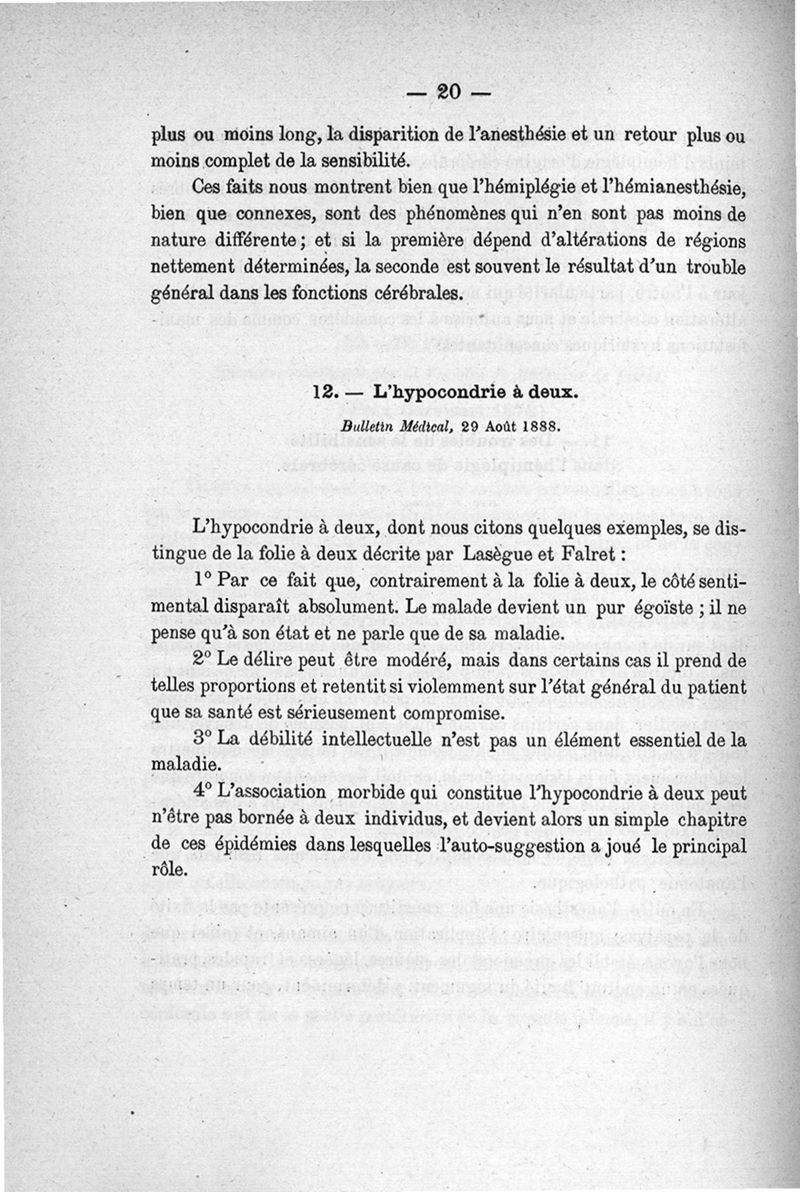 — 20 —

plus ou moins long, la disparition de l'anesthésie et un retour plus ou moins complet de la sensibilité.

Ces faits nous montrent bien que l'hémiplégie et l'hémianesthésie, bien que connexes, sont des phénomènes qui n'en sont pas moins de nature différente ; et si la première dépend d'altérations de régions nettement déterminées, la seconde est souvent le résultat d'un trouble général dans les fonctions cérébrales.

12. — L'hypocondrie à deux.

Bulletin Médical, 29 Août 1888.

L'hypocondrie à deux, dont nous citons quelques exemples, se distingue de la folie à deux décrite par Lasègue et Falret :

1° Par ce fait que, contrairement à la folie à deux, le côté sentimental disparaît absolument. Le malade devient un pur égoïste ; il ne pense qu'à son état et ne parle que de sa maladie.

2° Le délire peut être modéré, mais dans certains cas il prend de telles proportions et retentit si violemment sur l'état général du patient que sa santé est sérieusement compromise.

3° La débilité intellectuelle n'est pas un élément essentiel de la maladie.

4° L'association morbide qui constitue l'hypocondrie à deux peut n'être pas bornée à deux individus, et devient alors un simple chapitre de ces épidémies dans lesquelles l'auto-suggestion a joué le principal rôle.